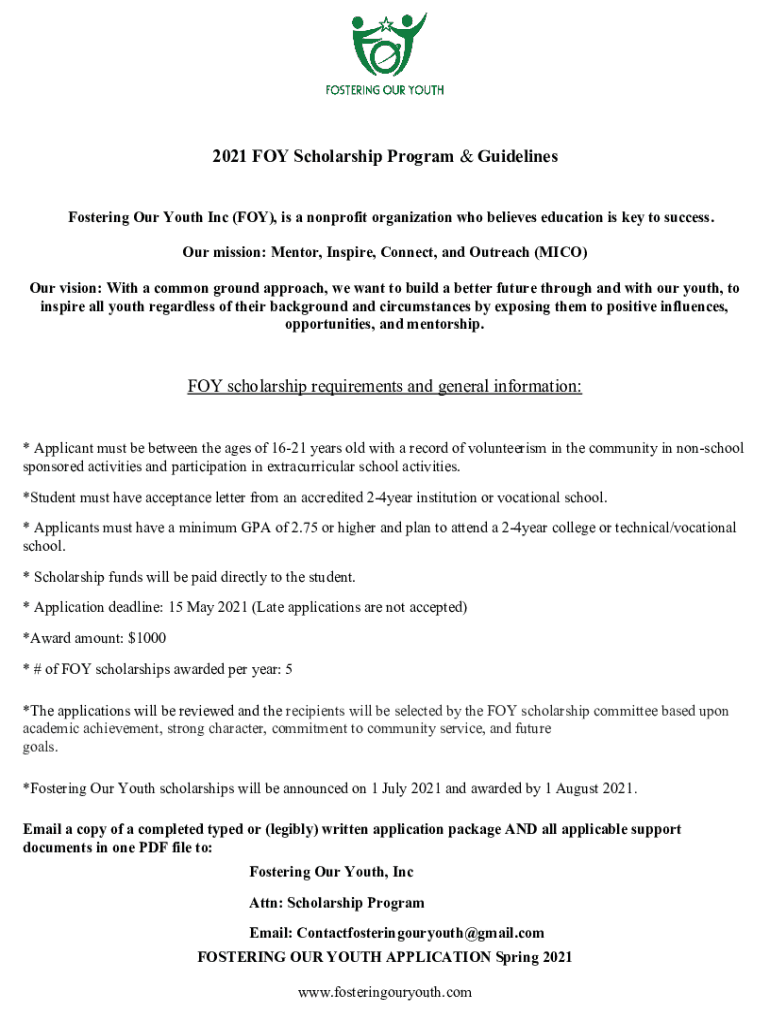 FOSTERING OUR YOUTH

2021 FOY Scholarship Program & Guidelines

Fostering Our Youth Inc (FOY), is a nonprofit organization who believes education is key to success.

Our mission: Mentor, Inspire, Connect, and Outreach (MICO)

Our vision: With a common ground approach, we want to build a better future through and with our youth, to inspire all youth regardless of their background and circumstances by exposing them to positive influences, opportunities, and mentorship.

FOY scholarship requirements and general information:

* Applicant must be between the ages of 16-21 years old with a record of volunteerism in the community in non-school sponsored activities and participation in extracurricular school activities.

*Student must have acceptance letter from an accredited 2-4year institution or vocational school.

* Applicants must have a minimum GPA of 2.75 or higher and plan to attend a 2-4year college or technical/vocational school.

* Scholarship funds will be paid directly to the student.

* Application deadline: 15 May 2021 (Late applications are not accepted)

*Award amount: $1000

* # of FOY scholarships awarded per year: 5

*The applications will be reviewed and the recipients will be selected by the FOY scholarship committee based upon academic achievement, strong character, commitment to community service, and future goals.

*Fostering Our Youth scholarships will be announced on 1 July 2021 and awarded by 1 August 2021.

Email a copy of a completed typed or (legibly) written application package AND all applicable support documents in one PDF file to:

Fostering Our Youth, Inc

Attn: Scholarship Program

Email: Contactfosteringouryouth@gmail.com

FOSTERING OUR YOUTH APPLICATION Spring 2021

www.fosteringouryouth.com